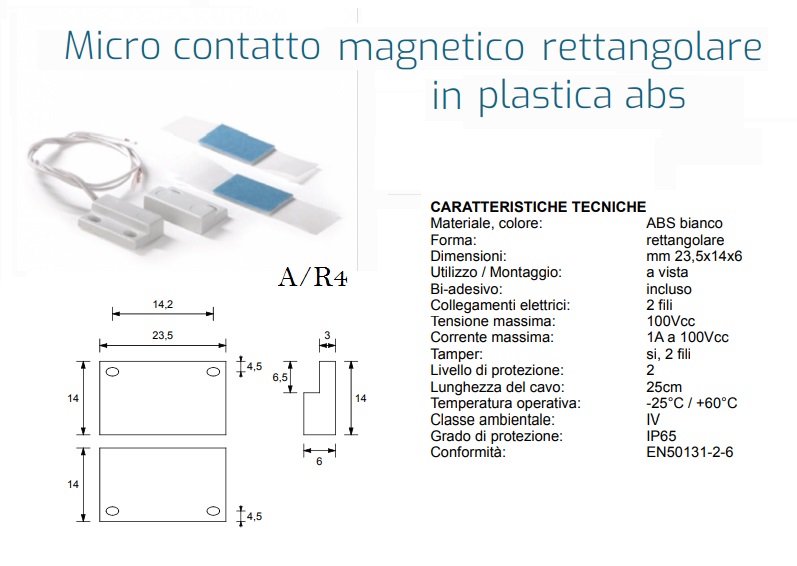 Micro contatto magnetico rettangolare in plastica abs

A/R4

14,2

23,5

4,5

14

14

4,5

3

6,5

14

6

CARATTERISTICHE TECNICHE

| | |
|---|---|
| Materiale, colore: | ABS bianco |
| Forma: | rettangolare |
| Dimensioni: | mm 23,5x14x6 |
| Utilizzo / Montaggio: | a vista |
| Bi-adesivo: | incluso |
| Collegamenti elettrici: | 2 fili |
| Tensione massima: | 100Vcc |
| Corrente massima: | 1A a 100Vcc |
| Tamper: | si, 2 fili |
| Livello di protezione: | 2 |
| Lunghezza del cavo: | 25cm |
| Temperatura operativa: | -25°C / +60°C |
| Classe ambientale: | IV |
| Grado di protezione: | IP65 |
| Conformità: | EN50131-2-6 |